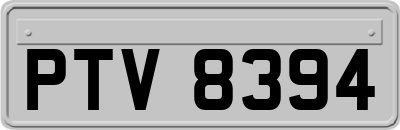 PTV 8394